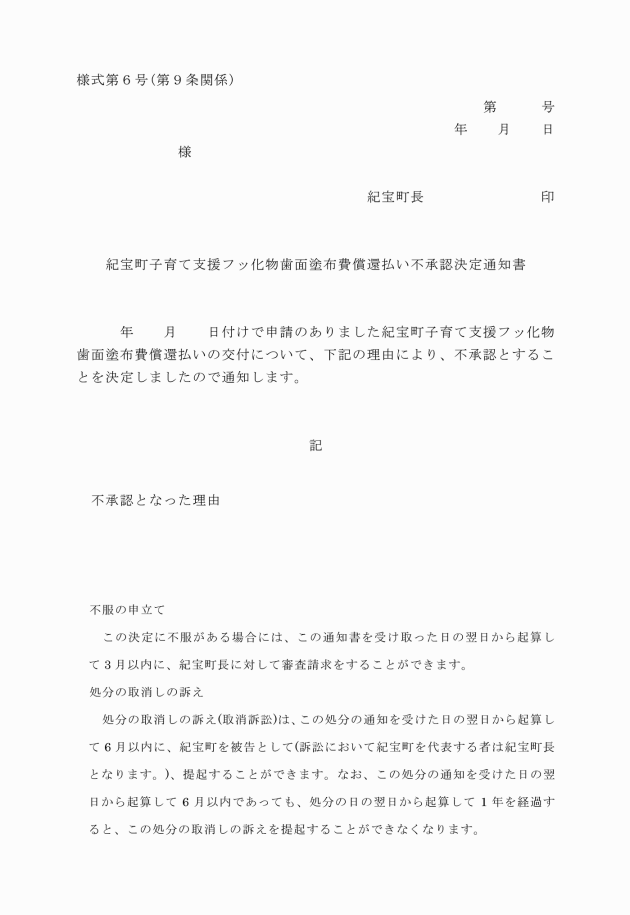 様式第６号（第９条関係）

第　　号

年　　月　　日

様

紀宝町長　　　　　　印

紀宝町子育て支援フッ化物歯面塗布費償還払い不承認決定通知書

年　　月　　日付けで申請のありました紀宝町子育て支援フッ化物歯面塗布費償還払いの交付について、下記の理由により、不承認とすることを決定しましたので通知します。

記

不承認となった理由

不服の申立て

この決定に不服がある場合には、この通知書を受け取った日の翌日から起算して３月以内に、紀宝町長に対して審査請求をすることができます。

処分の取消しの訴え

処分の取消しの訴え(取消訴訟)は、この処分の通知を受けた日の翌日から起算して６月以内に、紀宝町を被告として(訴訟において紀宝町を代表する者は紀宝町長となります。)、提起することができます。なお、この処分の通知を受けた日の翌日から起算して６月以内であっても、処分の日の翌日から起算して１年を経過すると、この処分の取消しの訴えを提起することができなくなります。